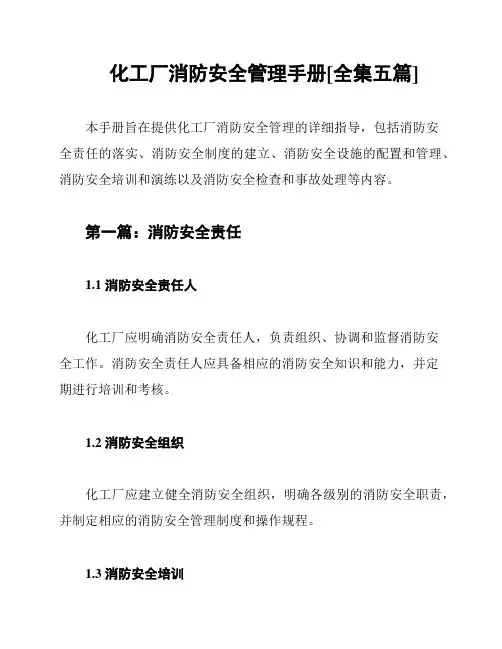 化工厂消防安全管理手册[全集五篇]

本手册旨在提供化工厂消防安全管理的详细指导，包括消防安全责任的落实、消防安全制度的建立、消防安全设施的配置和管理、消防安全培训和演练以及消防安全检查和事故处理等内容。

第一篇：消防安全责任

1.1 消防安全责任人

化工厂应明确消防安全责任人，负责组织、协调和监督消防安全工作。消防安全责任人应具备相应的消防安全知识和能力，并定期进行培训和考核。

1.2 消防安全组织

化工厂应建立健全消防安全组织，明确各级别的消防安全职责，并制定相应的消防安全管理制度和操作规程。

1.3 消防安全培训